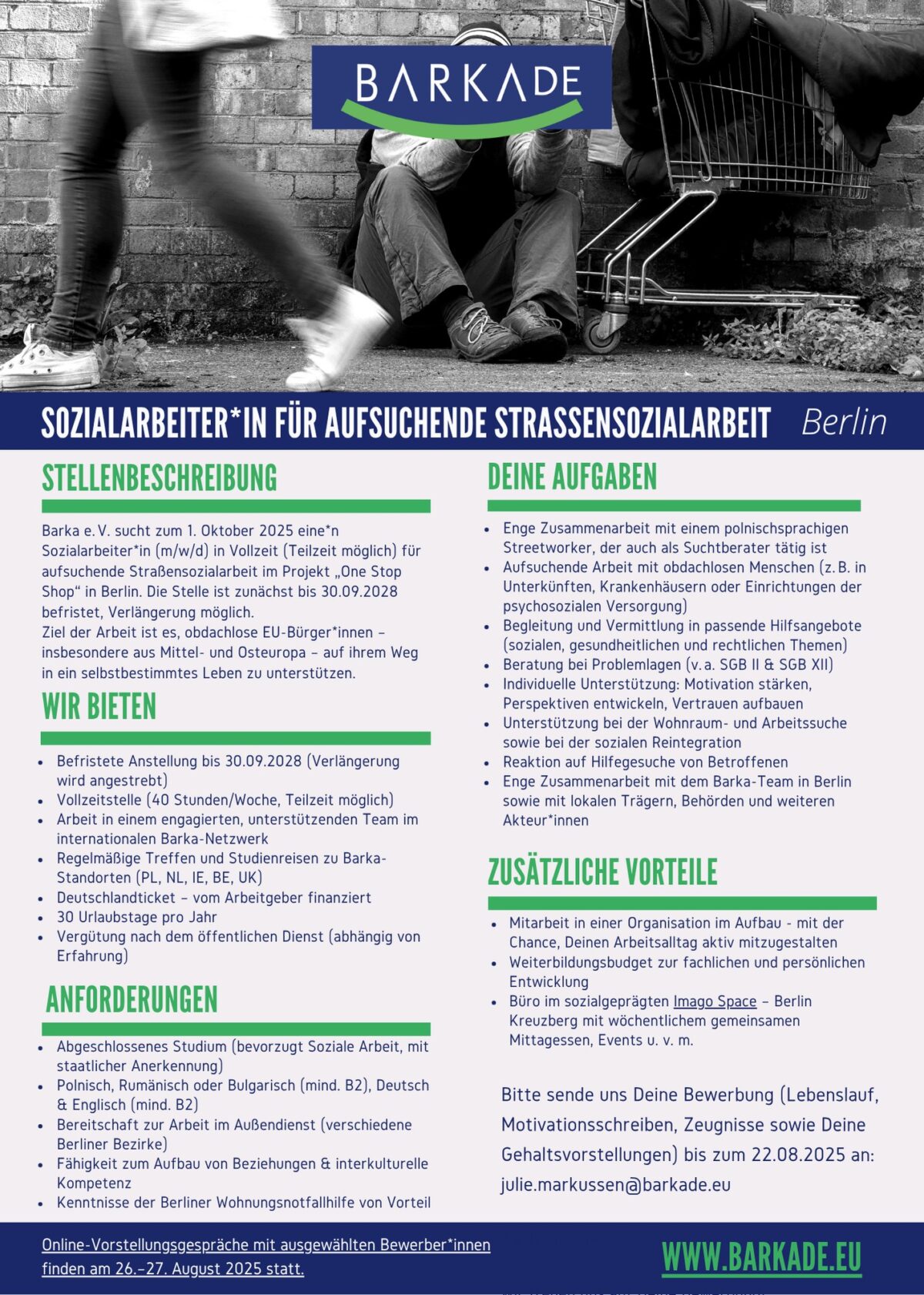 BARKADE

SOZIALARBEITER*IN FÜR AUFSUCHENDE STRASSENSOZIALARBEIT Berlin

STELLENBESCHREIBUNG

Barka e. V. sucht zum 1. Oktober 2025 eine*n Sozialarbeiter*in (m/w/d) in Vollzeit (Teilzeit möglich) für aufsuchende Straßensozialarbeit im Projekt „One Stop Shop“ in Berlin. Die Stelle ist zunächst bis 30.09.2028 befristet, Verlängerung möglich.
Ziel der Arbeit ist es, obdachlose EU-Bürger*innen – insbesondere aus Mittel- und Osteuropa – auf ihrem Weg in ein selbstbestimmtes Leben zu unterstützen.

WIR BIETEN

- Befristete Anstellung bis 30.09.2028 (Verlängerung wird angestrebt)
- Vollzeitstelle (40 Stunden/Woche, Teilzeit möglich)
- Arbeit in einem engagierten, unterstützenden Team im internationalen Barka-Netzwerk
- Regelmäßige Treffen und Studienreisen zu Barka-Standorten (PL, NL, IE, BE, UK)
- Deutschlandticket – vom Arbeitgeber finanziert
- 30 Urlaubstage pro Jahr
- Vergütung nach dem öffentlichen Dienst (abhängig von Erfahrung)

ANFORDERUNGEN

- Abgeschlossenes Studium (bevorzugt Soziale Arbeit, mit staatlicher Anerkennung)
- Polnisch, Rumänisch oder Bulgarisch (mind. B2), Deutsch & Englisch (mind. B2)
- Bereitschaft zur Arbeit im Außendienst (verschiedene Berliner Bezirke)
- Fähigkeit zum Aufbau von Beziehungen & interkulturelle Kompetenz
- Kenntnisse der Berliner Wohnungsnotfallhilfe von Vorteil

DEINE AUFGABEN

- Enge Zusammenarbeit mit einem polnischsprachigen Streetworker, der auch als Suchtberater tätig ist
- Aufsuchende Arbeit mit obdachlosen Menschen (z. B. in Unterkünften, Krankenhäusern oder Einrichtungen der psychosozialen Versorgung)
- Begleitung und Vermittlung in passende Hilfsangebote (sozialen, gesundheitlichen und rechtlichen Themen)
- Beratung bei Problemlagen (v. a. SGB II & SGB XII)
- Individuelle Unterstützung: Motivation stärken, Perspektiven entwickeln, Vertrauen aufbauen
- Unterstützung bei der Wohnraum- und Arbeitssuche sowie bei der sozialen Reintegration
- Reaktion auf Hilfegesuche von Betroffenen
- Enge Zusammenarbeit mit dem Barka-Team in Berlin sowie mit lokalen Trägern, Behörden und weiteren Akteur*innen

ZUSÄTZLICHE VORTEILE

- Mitarbeit in einer Organisation im Aufbau - mit der Chance, Deinen Arbeitsalltag aktiv mitzugestalten
- Weiterbildungsbudget zur fachlichen und persönlichen Entwicklung
- Büro im sozialgeprägten Imago Space – Berlin Kreuzberg mit wöchentlichem gemeinsamen Mittagessen, Events u. v. m.

Bitte sende uns Deine Bewerbung (Lebenslauf, Motivationsschreiben, Zeugnisse sowie Deine Gehaltsvorstellungen) bis zum 22.08.2025 an: julie.markussen@barkade.eu

Online-Vorstellungsgespräche mit ausgewählten Bewerber*innen finden am 26.–27. August 2025 statt.

WWW.BARKADE.EU